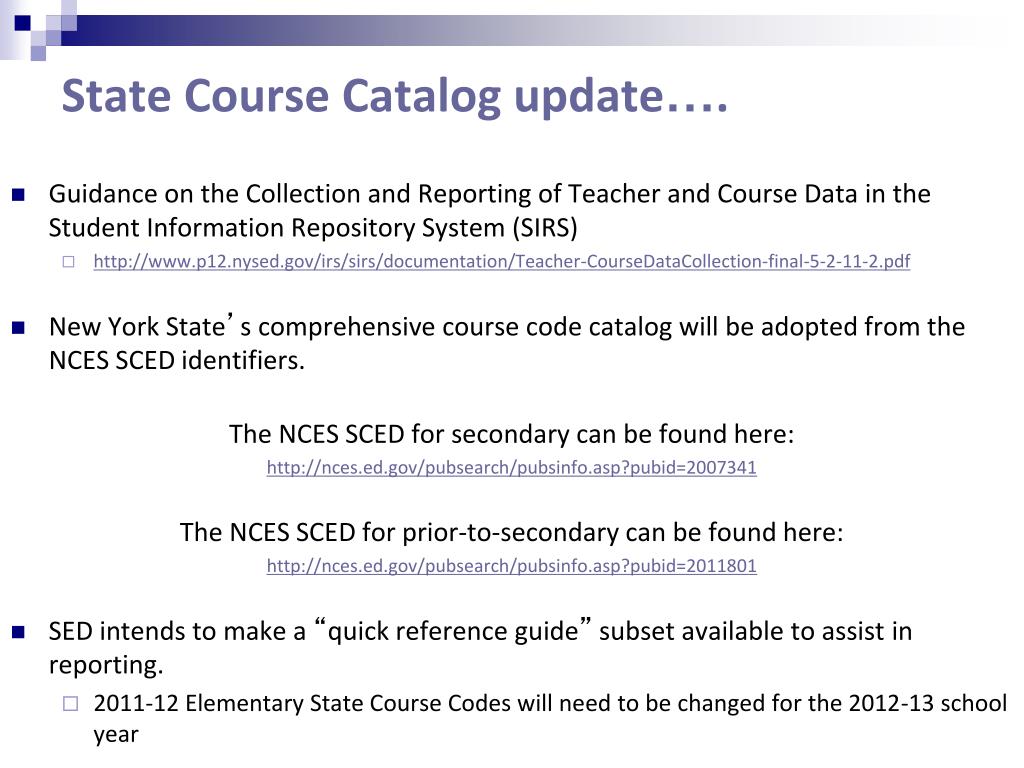 State Course Catalog update….

Guidance on the Collection and Reporting of Teacher and Course Data in the Student Information Repository System (SIRS)

http://www.p12.nysed.gov/irs/sirs/documentation/Teacher-CourseDataCollection-final-5-2-11-2.pdf

New York State’s comprehensive course code catalog will be adopted from the NCES SCED identifiers.

The NCES SCED for secondary can be found here:
http://nces.ed.gov/pubsearch/pubsinfo.asp?pubid=2007341

The NCES SCED for prior-to-secondary can be found here:
http://nces.ed.gov/pubsearch/pubsinfo.asp?pubid=2011801

SED intends to make a “quick reference guide” subset available to assist in reporting.

2011-12 Elementary State Course Codes will need to be changed for the 2012-13 school year